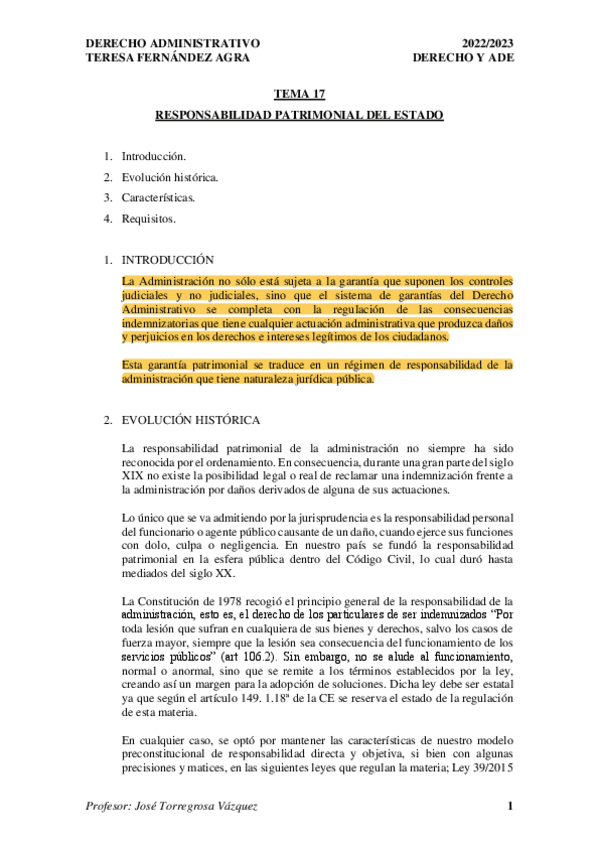 DERECHO ADMINISTRATIVO
TERESA FERNÁNDEZ AGRA

2022/2023
DERECHO Y ADE

TEMA 17

RESPONSABILIDAD PATRIMONIAL DEL ESTADO

1. Introducción.
2. Evolución histórica.
3. Características.
4. Requisitos.

1. INTRODUCCIÓN

La Administración no sólo está sujeta a la garantía que suponen los controles judiciales y no judiciales, sino que el sistema de garantías del Derecho Administrativo se completa con la regulación de las consecuencias indemnizatorias que tiene cualquier actuación administrativa que produzca daños y perjuicios en los derechos e intereses legítimos de los ciudadanos.

Esta garantía patrimonial se traduce en un régimen de responsabilidad de la administración que tiene naturaleza jurídica pública.

2. EVOLUCIÓN HISTÓRICA

La responsabilidad patrimonial de la administración no siempre ha sido reconocida por el ordenamiento. En consecuencia, durante una gran parte del siglo XIX no existe la posibilidad legal o real de reclamar una indemnización frente a la administración por daños derivados de alguna de sus actuaciones.

Lo único que se va admitiendo por la jurisprudencia es la responsabilidad personal del funcionario o agente público causante de un daño, cuando ejerce sus funciones con dolo, culpa o negligencia. En nuestro país se fundó la responsabilidad patrimonial en la esfera pública dentro del Código Civil, lo cual duró hasta mediados del siglo XX.

La Constitución de 1978 recogió el principio general de la responsabilidad de la administración, esto es, el derecho de los particulares de ser indemnizados "Por toda lesión que sufran en cualquiera de sus bienes y derechos, salvo los casos de fuerza mayor, siempre que la lesión sea consecuencia del funcionamiento de los servicios públicos" (art 106.2). Sin embargo, no se alude al funcionamiento, normal o anormal, sino que se remite a los términos establecidos por la ley, creando así un margen para la adopción de soluciones. Dicha ley debe ser estatal ya que según el artículo 149. 1.18ª de la CE se reserva el estado de la regulación de esta materia.

En cualquier caso, se optó por mantener las características de nuestro modelo preconstitucional de responsabilidad directa y objetiva, si bien con algunas precisiones y matices, en las siguientes leyes que regulan la materia; Ley 39/2015

Profesor: José Torregrosa Vázquez

1